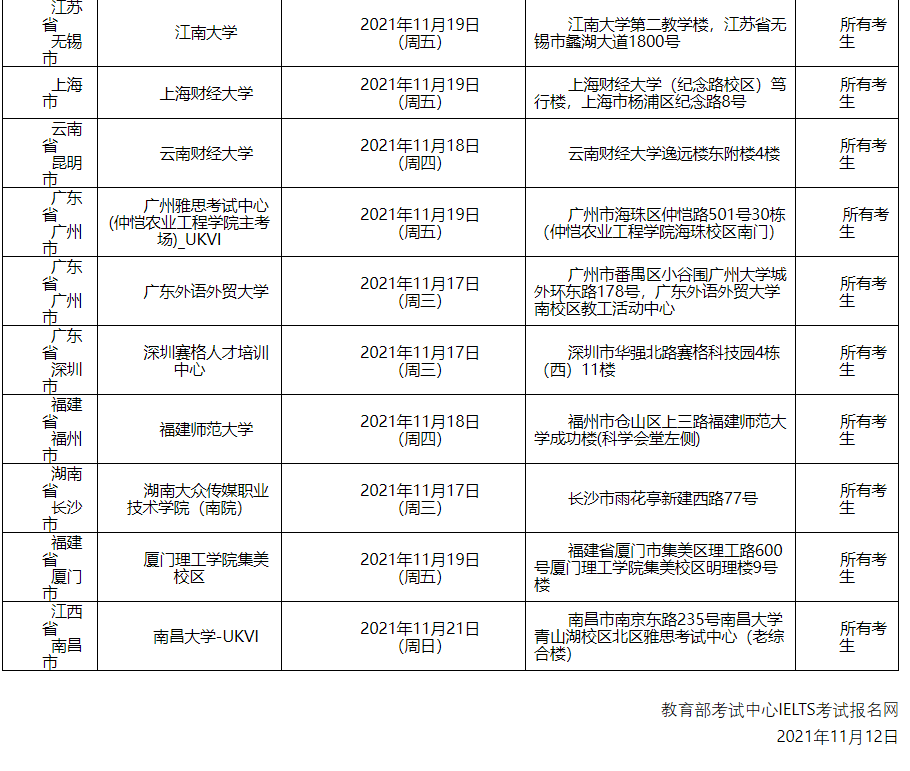 | 江苏省无锡市 | 江南大学 | 2021年11月19日(周五) | 江南大学第二教学楼，江苏省无锡市蠡湖大道1800号 | 所有考生 |
|---|---|---|---|---|
| 上海市 | 上海财经大学 | 2021年11月19日(周五) | 上海财经大学（纪念路校区）笃行楼，上海市杨浦区纪念路8号 | 所有考生 |
| 云南省昆明市 | 云南财经大学 | 2021年11月18日(周四) | 云南财经大学逸远楼东附楼4楼 | 所有考生 |
| 广东省广州市 | 广州雅思考试中心(仲恺农业工程学院主考场)_UKVI | 2021年11月19日(周五) | 广州市海珠区仲恺路501号30栋(仲恺农业工程学院海珠校区南门) | 所有考生 |
| 广东省广州市 | 广东外语外贸大学 | 2021年11月17日(周三) | 广州市番禺区小谷围广州大学城外环东路178号，广东外语外贸大学南校区教工活动中心 | 所有考生 |
| 广东省深圳市 | 深圳赛格人才培训中心 | 2021年11月17日(周三) | 深圳市华强北路赛格科技园4栋（西）11楼 | 所有考生 |
| 福建省福州市 | 福建师范大学 | 2021年11月18日(周四) | 福州市仓山区上三路福建师范大学成功楼(科学会堂左侧) | 所有考生 |
| 湖南省长沙市 | 湖南大众传媒职业技术学院（南院） | 2021年11月17日(周三) | 长沙市雨花亭新建西路77号 | 所有考生 |
| 福建省厦门市 | 厦门理工学院集美校区 | 2021年11月19日(周五) | 福建省厦门市集美区理工路600号厦门理工学院集美校区明理楼9号楼 | 所有考生 |
| 江西省南昌市 | 南昌大学-UKVI | 2021年11月21日(周日) | 南昌市南京东路235号南昌大学青山湖校区北区雅思考试中心（老综合楼） | 所有考生 |

教育部考试中心IELTS考试报名网
2021年11月12日